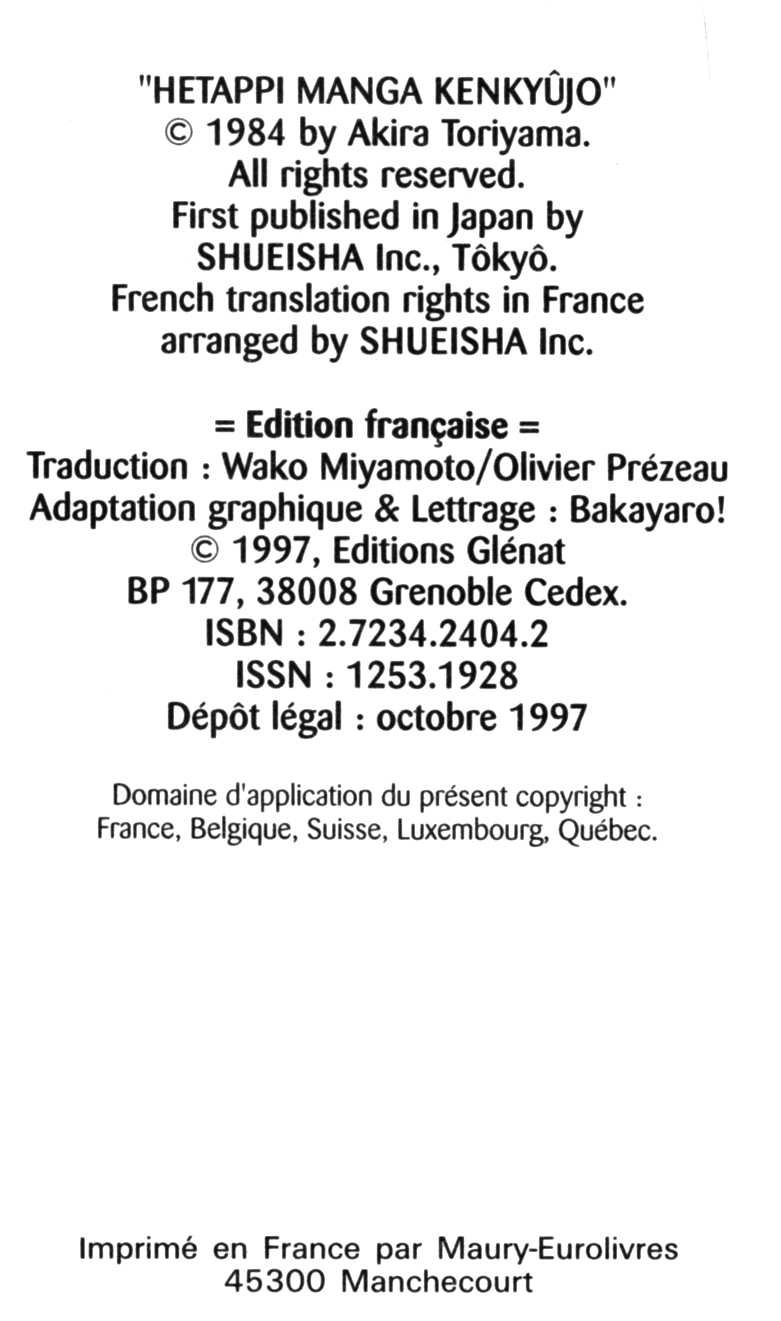 "HETAPPI MANGA KENKYÛJO"
© 1984 by Akira Toriyama.
All rights reserved.
First published in Japan by
SHUEISHA Inc., Tôkyô.
French translation rights in France
arranged by SHUEISHA Inc.

= Edition française =
Traduction : Wako Miyamoto/Olivier Prézeau
Adaptation graphique & Lettrage : Bakayaro!
© 1997, Editions Glénat
BP 177, 38008 Grenoble Cedex.
ISBN : 2.7234.2404.2
ISSN : 1253.1928
Dépôt légal : octobre 1997

Domaine d'application du présent copyright :
France, Belgique, Suisse, Luxembourg, Québec.

Imprimé en France par Maury-Eurolivres
45300 Manchecourt